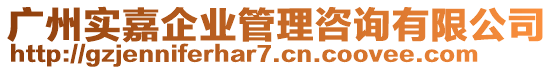 广州实嘉企业管理咨询有限公司
http://gzjenniferhar7.cn.coovee.com